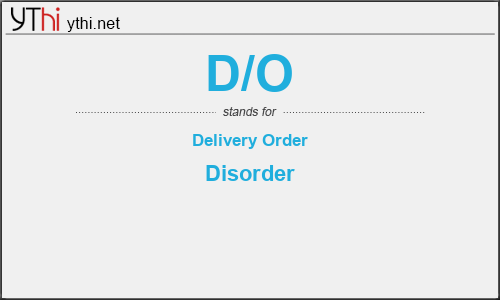 YThi ythi.net

D/O

stands for

Delivery Order

Disorder